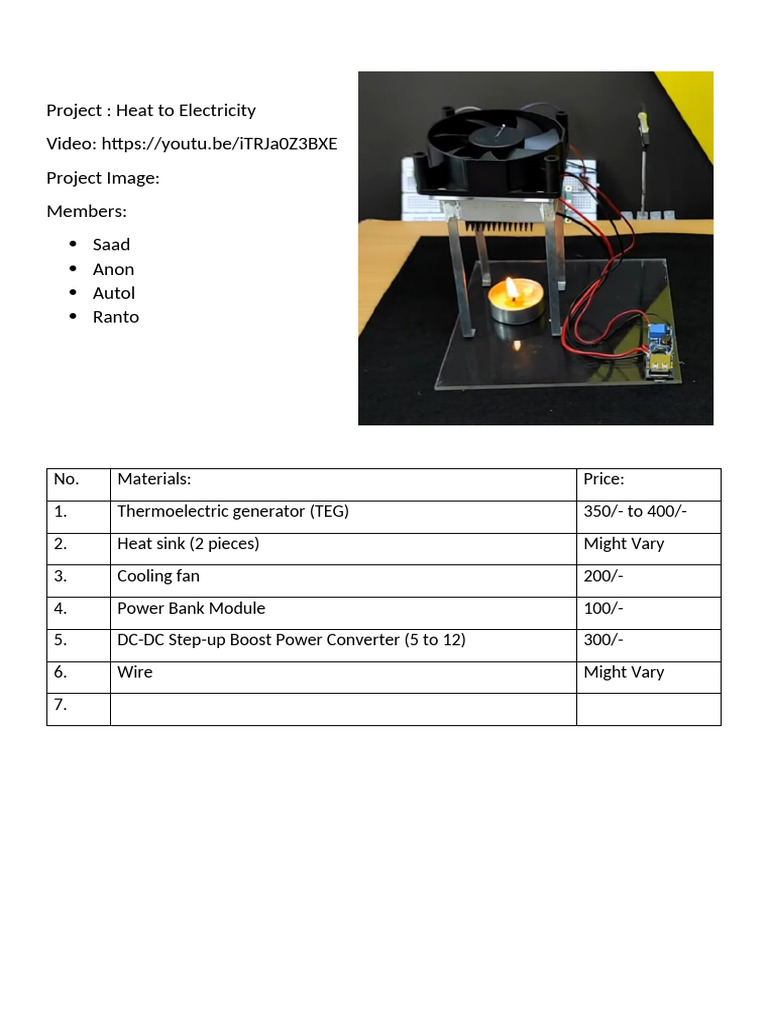 Project : Heat to Electricity

Video: https://youtu.be/iTRJa0Z3BXE

Project Image:

Members:

• Saad
• Anon
• Autol
• Ranto

| No. | Materials: | Price: |
|---|---|---|
| 1. | Thermoelectric generator (TEG) | 350/- to 400/- |
| 2. | Heat sink (2 pieces) | Might Vary |
| 3. | Cooling fan | 200/- |
| 4. | Power Bank Module | 100/- |
| 5. | DC-DC Step-up Boost Power Converter (5 to 12) | 300/- |
| 6. | Wire | Might Vary |
| 7. | | |